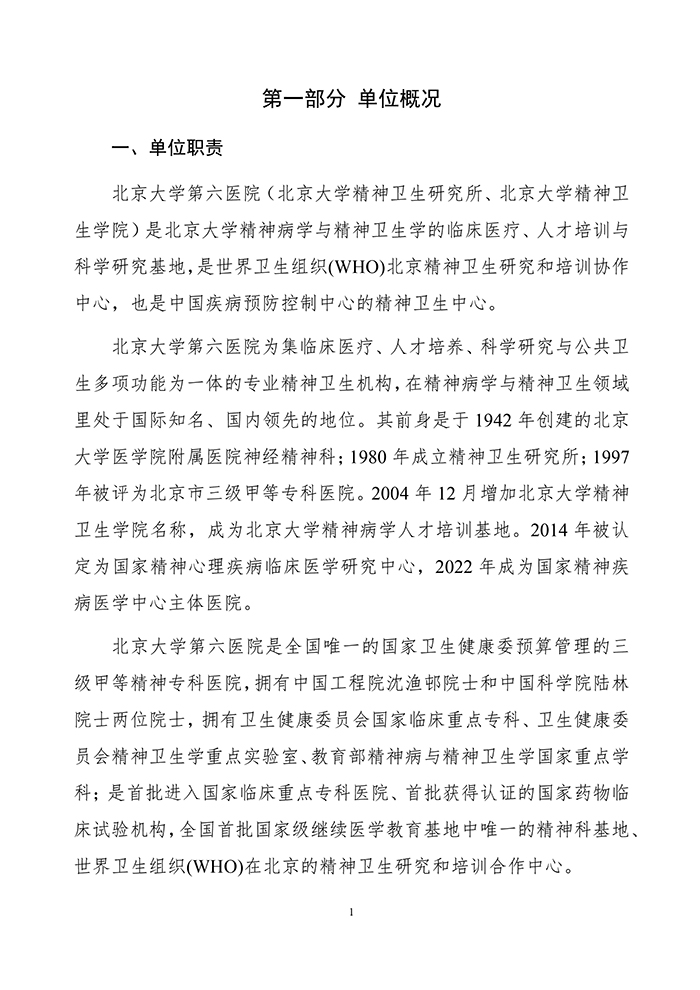 第一部分 单位概况

一、单位职责

北京大学第六医院（北京大学精神卫生研究所、北京大学精神卫生学院）是北京大学精神病学与精神卫生学的临床医疗、人才培训与科学研究基地，是世界卫生组织(WHO)北京精神卫生研究和培训协作中心，也是中国疾病预防控制中心的精神卫生中心。

北京大学第六医院为集临床医疗、人才培养、科学研究与公共卫生多项功能为一体的专业精神卫生机构，在精神病学与精神卫生领域里处于国际知名、国内领先的地位。其前身是于 1942 年创建的北京大学医学院附属医院神经精神科；1980 年成立精神卫生研究所；1997 年被评为北京市三级甲等专科医院。2004 年 12 月增加北京大学精神卫生学院名称，成为北京大学精神病学人才培训基地。2014 年被认定为国家精神心理疾病临床医学研究中心，2022 年成为国家精神疾病医学中心主体医院。

北京大学第六医院是全国唯一的国家卫生健康委预算管理的三级甲等精神专科医院，拥有中国工程院沈渔邨院士和中国科学院陆林院士两位院士，拥有卫生健康委员会国家临床重点专科、卫生健康委员会精神卫生学重点实验室、教育部精神病与精神卫生学国家重点学科；是首批进入国家临床重点专科医院、首批获得认证的国家药物临床试验机构，全国首批国家级继续医学教育基地中唯一的精神科基地、世界卫生组织(WHO)在北京的精神卫生研究和培训合作中心。

1